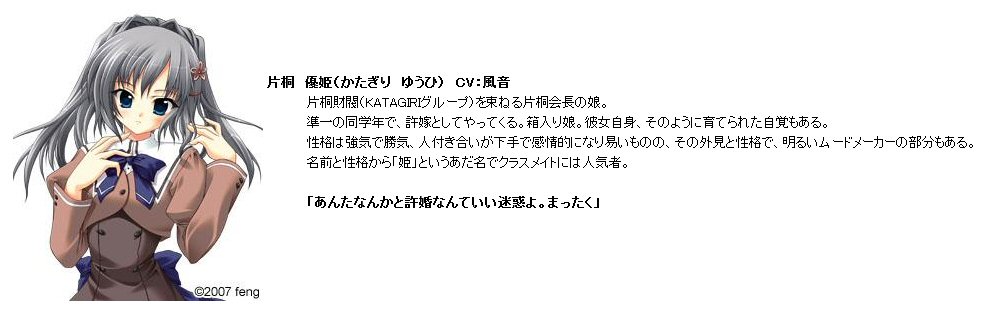 片桐　優姫（かたぎり　ゆうひ）　CV：風音

片桐財閥（KATAGIRIグループ）を束ねる片桐会長の娘。
準一の同学年で、許嫁としてやってくる。箱入り娘。彼女自身、そのように育てられた自覚もある。
性格は強気で勝気、人付き合いが下手で感情的になり易いものの、その外見と性格で、明るいムードメーカーの部分もある。
名前と性格から「姫」というあだ名でクラスメイトには人気者。

「あんたなんかと許婚なんていい迷惑よ。まったく」

©2007 feng